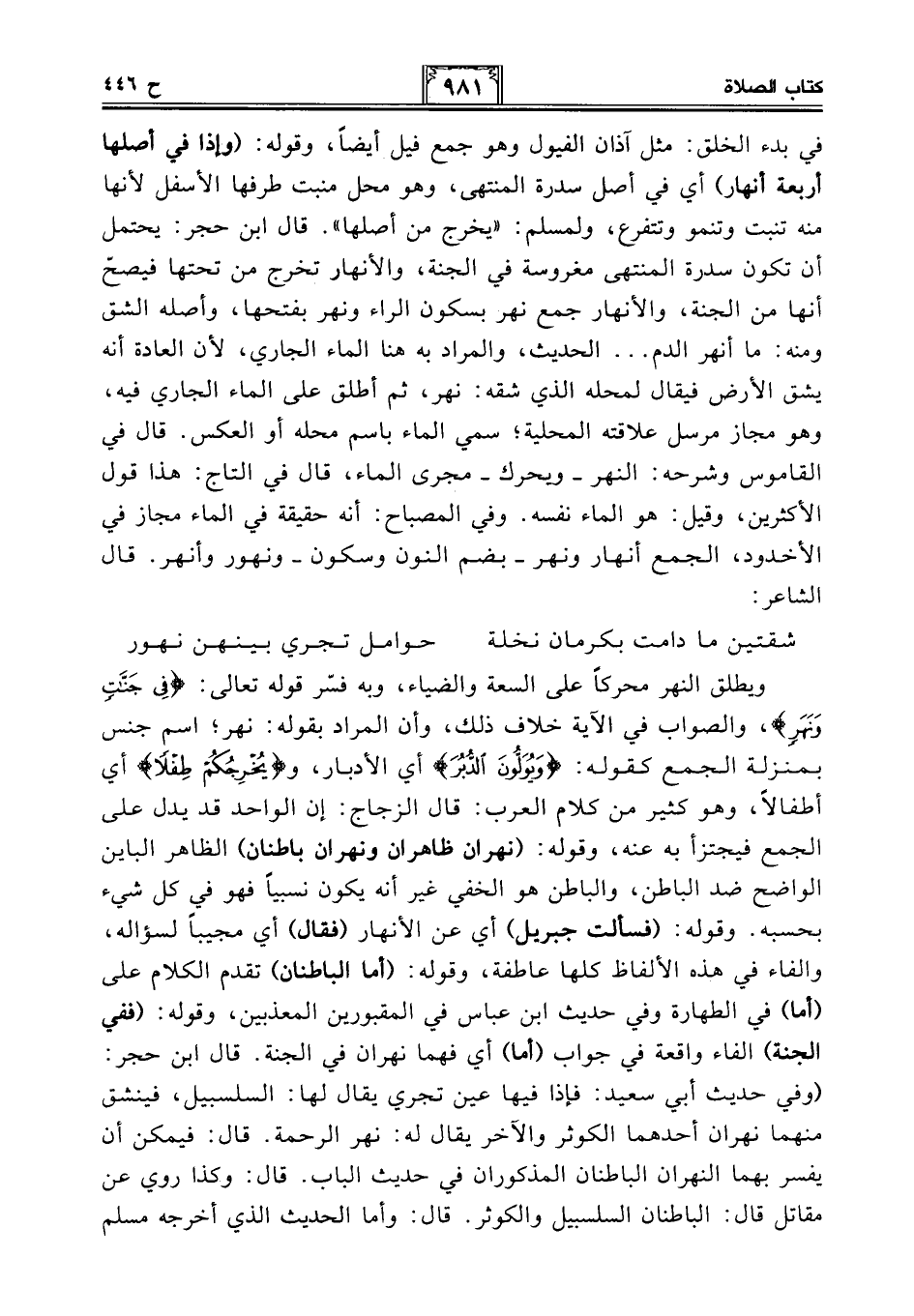 كتاب الصلاة　　　　٩٨١　　　　ح ٤٤٦

في بدء الخلق: مثل آذان الفيول وهو جمع فيل أيضاً، وقوله: (وإذا في أصلها أربعة أنهار) أي في أصل سدرة المنتهى، وهو محل منبت طرفها الأسفل لأنها منه تنبت وتنمو وتتفرع، ولمسلم: «يخرج من أصلها». قال ابن حجر: يحتمل أن تكون سدرة المنتهى مغروسة في الجنة، والأنهار تخرج من تحتها فيصحّ أنها من الجنة، والأنهار جمع نهر بسكون الراء ونهر بفتحها، وأصله الشق ومنه: ما أنهر الدم... الحديث، والمراد به هنا الماء الجاري، لأن العادة أنه يشق الأرض فيقال لمحله الذي شقه: نهر، ثم أطلق على الماء الجاري فيه، وهو مجاز مرسل علاقته المحلية؛ سمي الماء باسم محله أو العكس. قال في القاموس وشرحه: النهر ـ ويحرك ـ مجرى الماء، قال في التاج: هذا قول الأكثرين، وقيل: هو الماء نفسه. وفي المصباح: أنه حقيقة في الماء مجاز في الأخدود، الجمع أنهار ونهر ـ بضم النون وسكون ـ ونهور وأنهر. قال الشاعر:

شقتين ما دامت بكرمان نخلة　　　حوامل تجري بينهن نهور

ويطلق النهر محركاً على السعة والضياء، وبه فسّر قوله تعالى: ﴿فِي جَنَّٰتٍ وَنَهَرٍ﴾، والصواب في الآية خلاف ذلك، وأن المراد بقوله: نهر؛ اسم جنس بمنزلة الجمع كقوله: ﴿وَيُوَلُّونَ ٱلدُّبُرَ﴾ أي الأدبار، و﴿يُخْرِجُكُمْ طِفْلًا﴾ أي أطفالاً، وهو كثير من كلام العرب: قال الزجاج: إن الواحد قد يدل على الجمع فيجتزأ به عنه، وقوله: (نهران ظاهران ونهران باطنان) الظاهر الباين الواضح ضد الباطن، والباطن هو الخفي غير أنه يكون نسبياً فهو في كل شيء بحسبه. وقوله: (فسألت جبريل) أي عن الأنهار (فقال) أي مجيباً لسؤاله، والفاء في هذه الألفاظ كلها عاطفة، وقوله: (أما الباطنان) تقدم الكلام على (أما) في الطهارة وفي حديث ابن عباس في المقبورين المعذبين، وقوله: (ففي الجنة) الفاء واقعة في جواب (أما) أي فهما نهران في الجنة. قال ابن حجر: (وفي حديث أبي سعيد: فإذا فيها عين تجري يقال لها: السلسبيل، فينشق منهما نهران أحدهما الكوثر والآخر يقال له: نهر الرحمة. قال: فيمكن أن يفسر بهما النهران الباطنان المذكوران في حديث الباب. قال: وكذا روي عن مقاتل قال: الباطنان السلسبيل والكوثر. قال: وأما الحديث الذي أخرجه مسلم